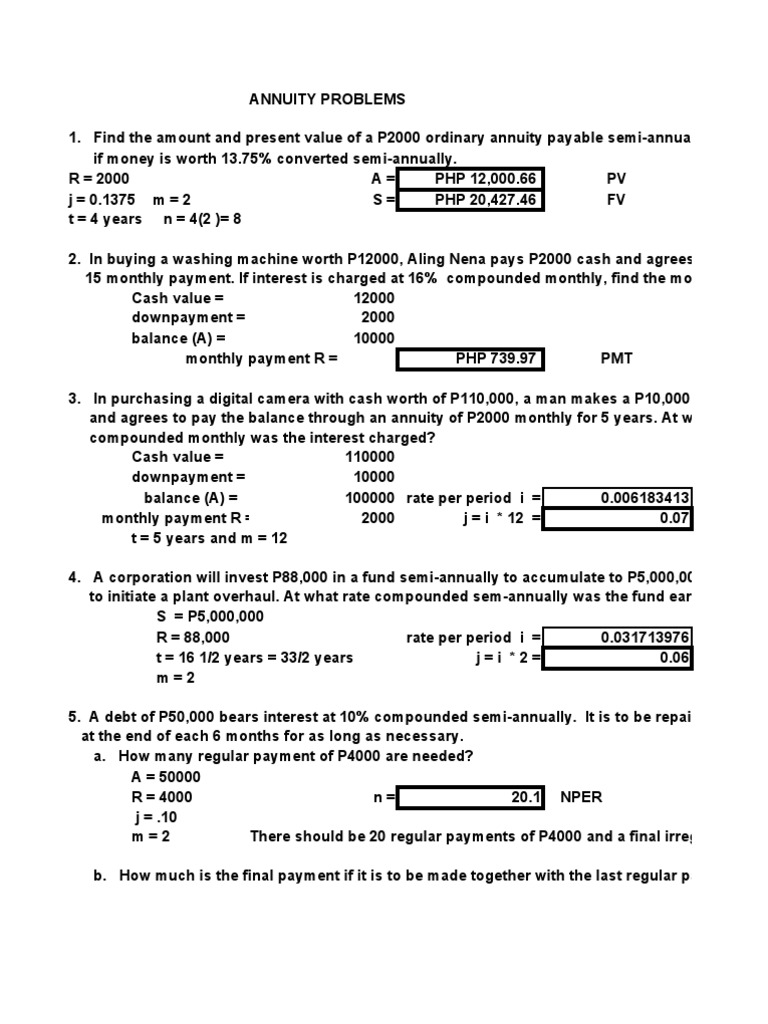 ANNUITY PROBLEMS

1. Find the amount and present value of a P2000 ordinary annuity payable semi-annua if money is worth 13.75% converted semi-annually.

R = 2000 A = PHP 12,000.66 PV
j = 0.1375 m = 2 S = PHP 20,427.46 FV
t = 4 years n = 4(2 )= 8

2. In buying a washing machine worth P12000, Aling Nena pays P2000 cash and agrees 15 monthly payment. If interest is charged at 16% compounded monthly, find the mo

Cash value = 12000
downpayment = 2000
balance (A) = 10000
monthly payment R = PHP 739.97 PMT

3. In purchasing a digital camera with cash worth of P110,000, a man makes a P10,000 and agrees to pay the balance through an annuity of P2000 monthly for 5 years. At w compounded monthly was the interest charged?

Cash value = 110000
downpayment = 10000
balance (A) = 100000 rate per period i = 0.006183413
monthly payment R = 2000 j = i * 12 = 0.07
t = 5 years and m = 12

4. A corporation will invest P88,000 in a fund semi-annually to accumulate to P5,000,00 to initiate a plant overhaul. At what rate compounded sem-annually was the fund ear

S = P5,000,000
R = 88,000 rate per period i = 0.031713976
t = 16 1/2 years = 33/2 years j = i * 2 = 0.06
m = 2

5. A debt of P50,000 bears interest at 10% compounded semi-annually. It is to be repai at the end of each 6 months for as long as necessary.

a. How many regular payment of P4000 are needed?

A = 50000
R = 4000 n = 20.1 NPER
j = .10
m = 2 There should be 20 regular payments of P4000 and a final irre

b. How much is the final payment if it is to be made together with the last regular p